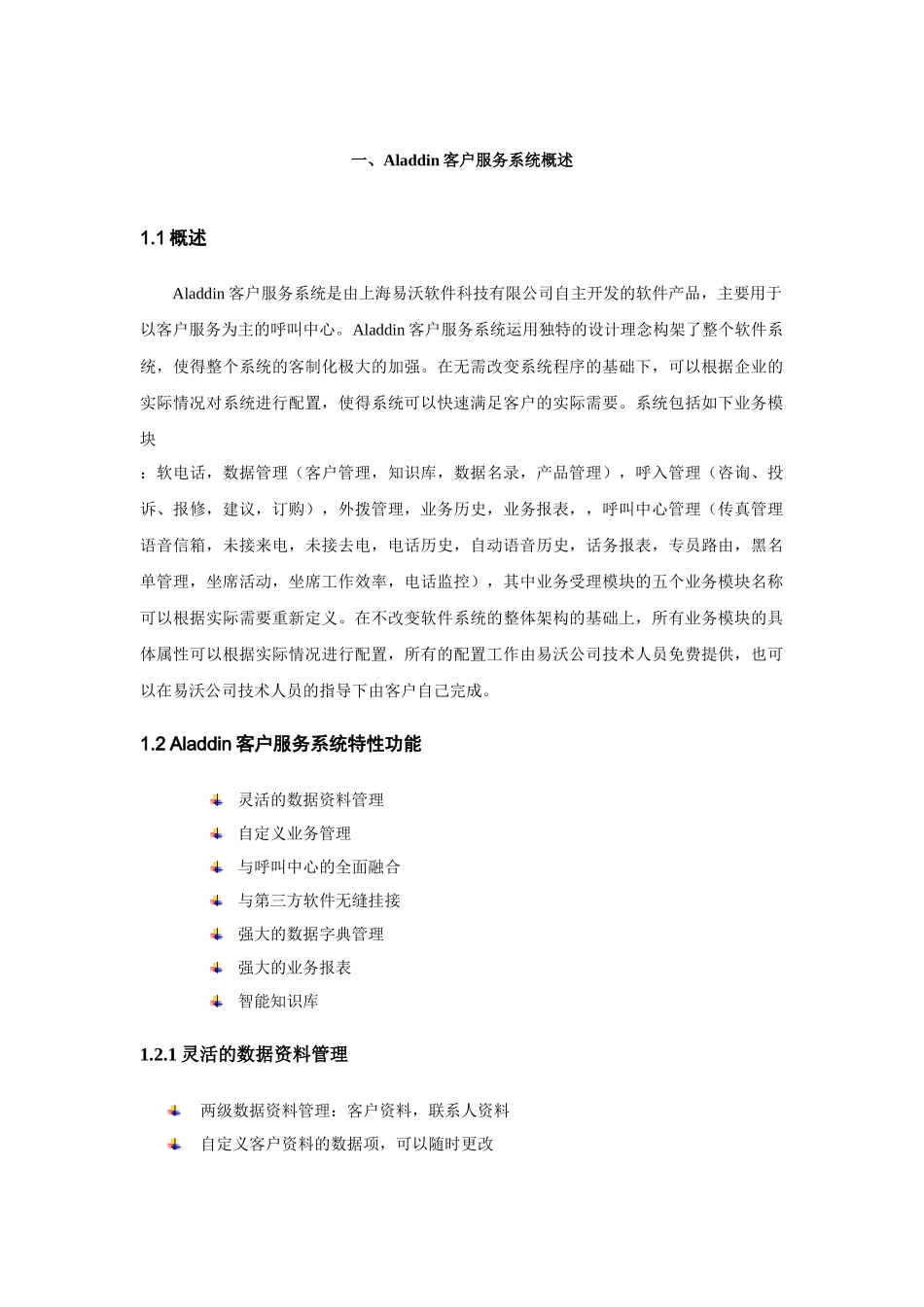 一、Aladdin 客户服务系统概述

1.1 概述

Aladdin 客户服务系统是由上海易沃软件科技有限公司自主开发的软件产品，主要用于以客户服务为主的呼叫中心。Aladdin 客户服务系统运用独特的设计理念构架了整个软件系统，使得整个系统的客制化极大的加强。在无需改变系统程序的基础下，可以根据企业的实际情况对系统进行配置，使得系统可以快速满足客户的实际需要。系统包括如下业务模块

：软电话，数据管理（客户管理，知识库，数据名录，产品管理），呼入管理（咨询、投诉、报修，建议，订购），外拨管理，业务历史，业务报表，，呼叫中心管理（传真管理语音信箱，未接来电，未接去电，电话历史，自动语音历史，话务报表，专员路由，黑名单管理，坐席活动，坐席工作效率，电话监控），其中业务受理模块的五个业务模块名称可以根据实际需要重新定义。在不改变软件系统的整体架构的基础上，所有业务模块的具体属性可以根据实际情况进行配置，所有的配置工作由易沃公司技术人员免费提供，也可以在易沃公司技术人员的指导下由客户自己完成。

1.2 Aladdin 客户服务系统特性功能

灵活的数据资料管理
自定义业务管理
与呼叫中心的全面融合
与第三方软件无缝挂接
强大的数据字典管理
强大的业务报表
智能知识库

1.2.1 灵活的数据资料管理

两级数据资料管理：客户资料，联系人资料
自定义客户资料的数据项，可以随时更改